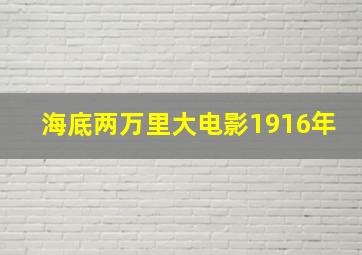 海底两万里大电影1916年